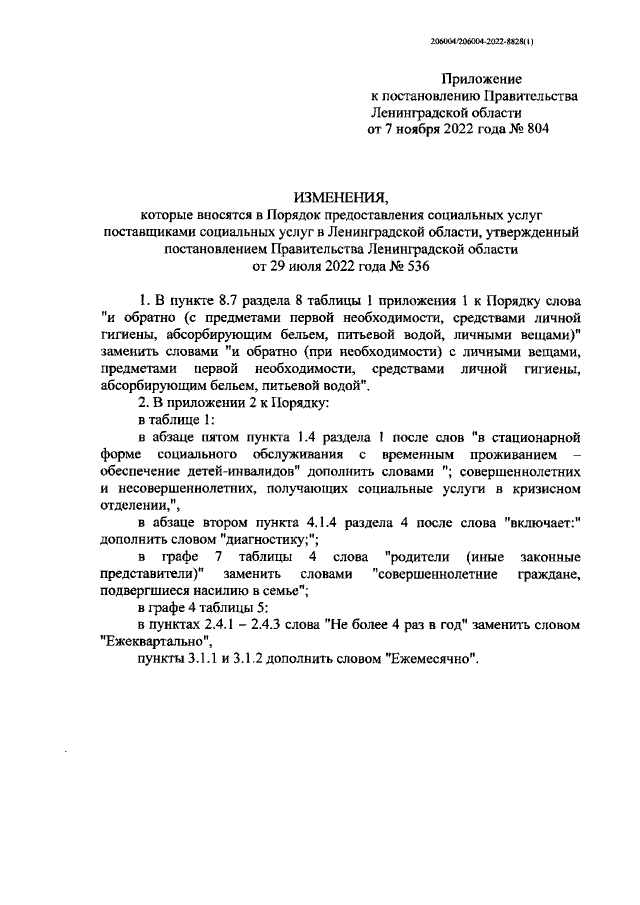 206004/206004-2022-8828(1)

Приложение
к постановлению Правительства
Ленинградской области
от 7 ноября 2022 года № 804

ИЗМЕНЕНИЯ,
которые вносятся в Порядок предоставления социальных услуг поставщиками социальных услуг в Ленинградской области, утвержденный постановлением Правительства Ленинградской области
от 29 июля 2022 года № 536

1. В пункте 8.7 раздела 8 таблицы 1 приложения 1 к Порядку слова "и обратно (с предметами первой необходимости, средствами личной гигиены, абсорбирующим бельем, питьевой водой, личными вещами)" заменить словами "и обратно (при необходимости) с личными вещами, предметами первой необходимости, средствами личной гигиены, абсорбирующим бельем, питьевой водой".

2. В приложении 2 к Порядку:

в таблице 1:

в абзаце пятом пункта 1.4 раздела 1 после слов "в стационарной форме социального обслуживания с временным проживанием – обеспечение детей-инвалидов" дополнить словами "; совершеннолетних и несовершеннолетних, получающих социальные услуги в кризисном отделении,",

в абзаце втором пункта 4.1.4 раздела 4 после слова "включает:" дополнить словом "диагностику;";

в графе 7 таблицы 4 слова "родители (иные законные представители)" заменить словами "совершеннолетние граждане, подвергшиеся насилию в семье";

в графе 4 таблицы 5:

в пунктах 2.4.1 – 2.4.3 слова "Не более 4 раз в год" заменить словом "Ежеквартально",

пункты 3.1.1 и 3.1.2 дополнить словом "Ежемесячно".